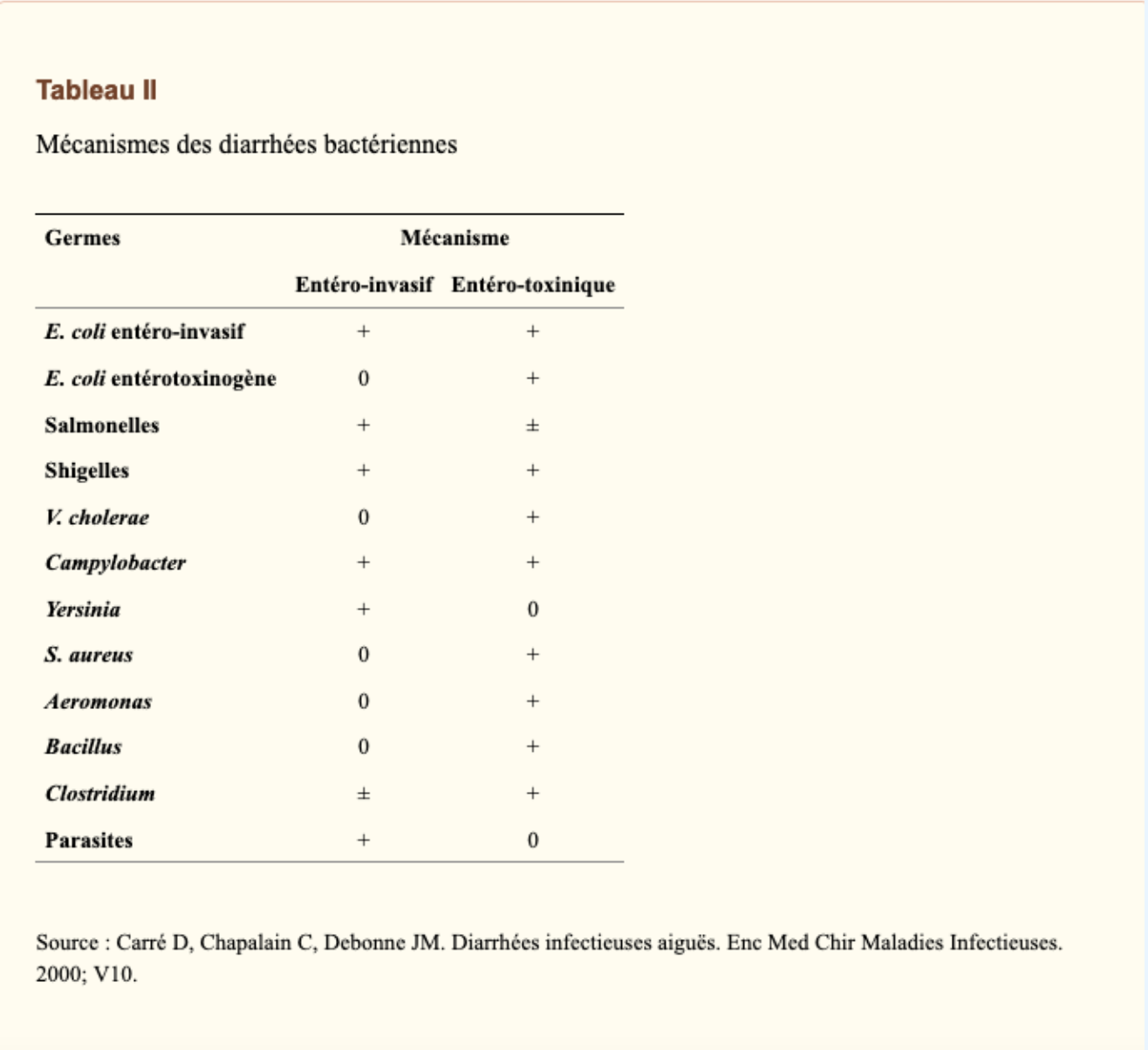 Tableau II

Mécanismes des diarrhées bactériennes

| Germes | Mécanisme | |
|---|---|---|
| | Entéro-invasif | Entéro-toxinique |
| E. coli entéro-invasif | + | + |
| E. coli entérotoxinogène | 0 | + |
| Salmonelles | + | ± |
| Shigelles | + | + |
| V. cholerae | 0 | + |
| Campylobacter | + | + |
| Yersinia | + | 0 |
| S. aureus | 0 | + |
| Aeromonas | 0 | + |
| Bacillus | 0 | + |
| Clostridium | ± | + |
| Parasites | + | 0 |

Source : Carré D, Chapalain C, Debonne JM. Diarrhées infectieuses aiguës. Enc Med Chir Maladies Infectieuses. 2000; V10.